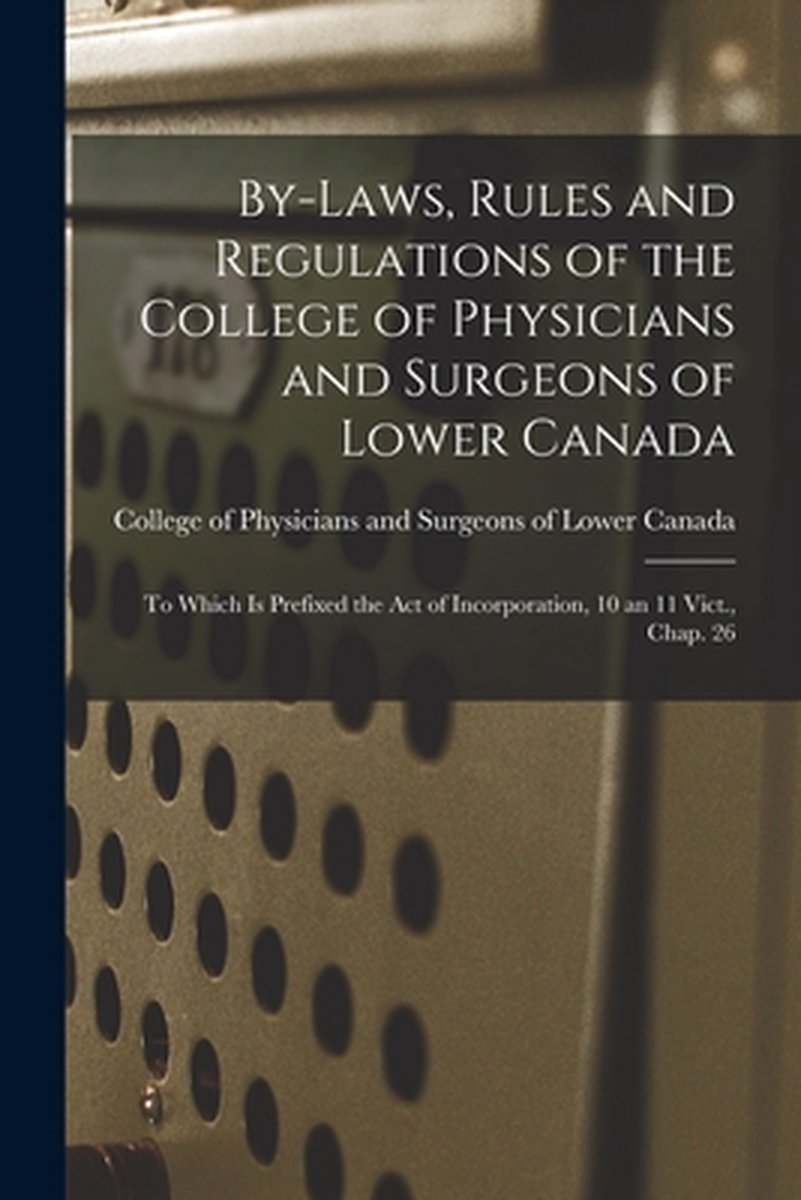 By-Laws, Rules and Regulations of the College of Physicians and Surgeons of Lower Canada

College of Physicians and Surgeons of Lower Canada

To Which Is Prefixed the Act of Incorporation, 10 an 11 Vict., Chap. 26